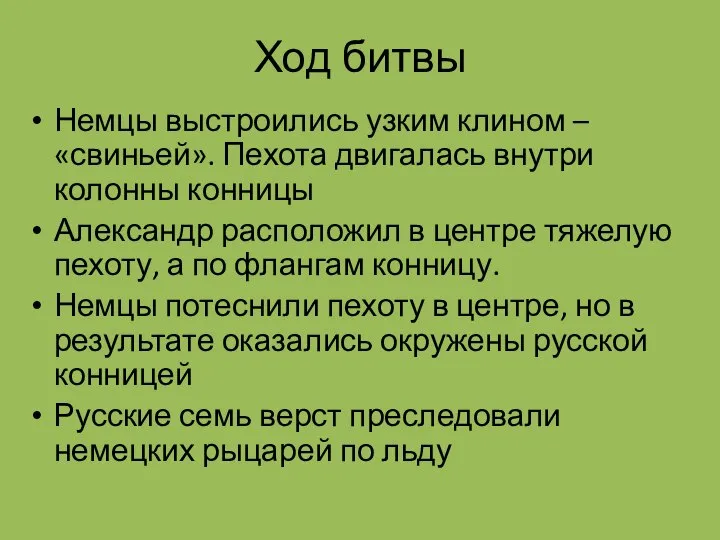 Ход битвы

• Немцы выстроились узким клином – «свиньей». Пехота двигалась внутри колонны конницы

• Александр расположил в центре тяжелую пехоту, а по флангам конницу.

• Немцы потеснили пехоту в центре, но в результате оказались окружены русской конницей

• Русские семь верст преследовали немецких рыцарей по льду